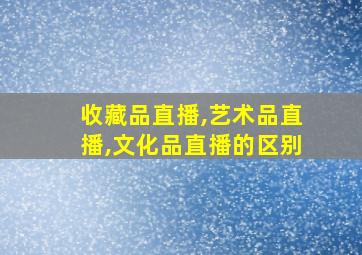 收藏品直播,艺术品直播,文化品直播的区别